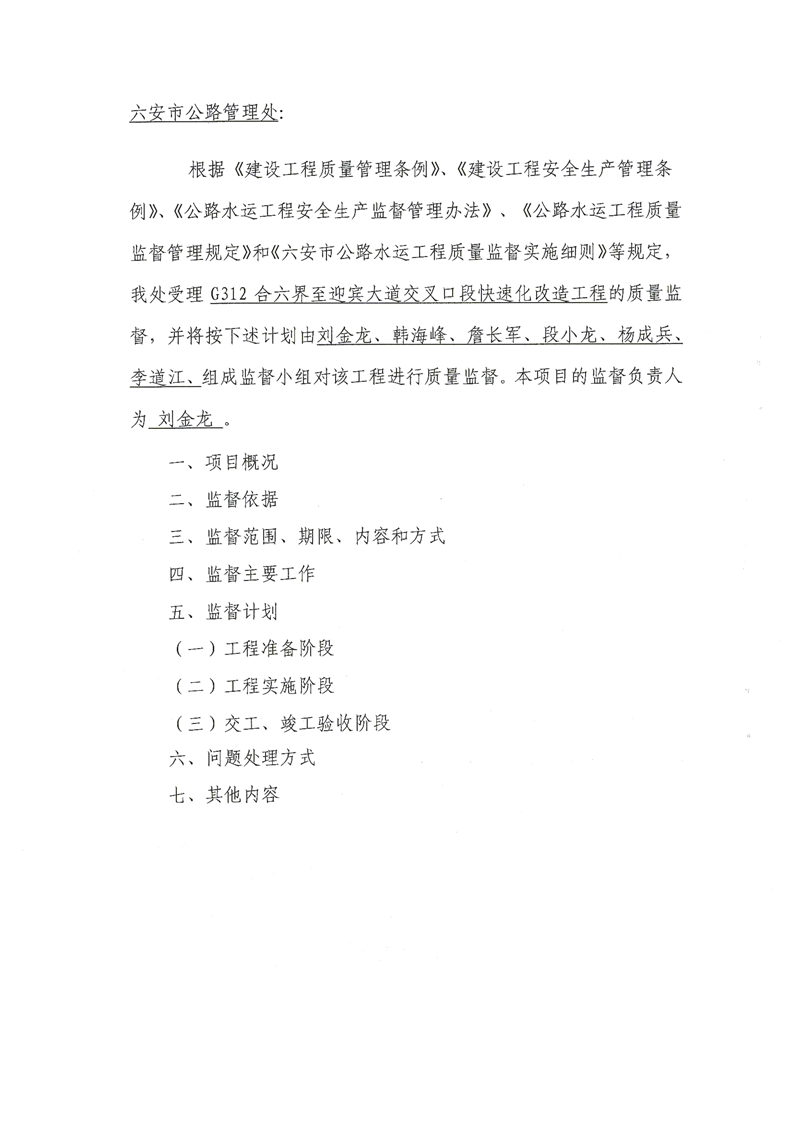 六安市公路管理处:

根据《建设工程质量管理条例》、《建设工程安全生产管理条例》、《公路水运工程安全生产监督管理办法》、《公路水运工程质量监督管理规定》和《六安市公路水运工程质量监督实施细则》等规定，我处受理 G312 合六界至迎宾大道交叉口段快速化改造工程的质量监督，并将按下述计划由刘金龙、韩海峰、詹长军、段小龙、杨成兵、李道江、组成监督小组对该工程进行质量监督。本项目的监督负责人为 刘金龙 。

一、项目概况

二、监督依据

三、监督范围、期限、内容和方式

四、监督主要工作

五、监督计划

（一）工程准备阶段

（二）工程实施阶段

（三）交工、竣工验收阶段

六、问题处理方式

七、其他内容